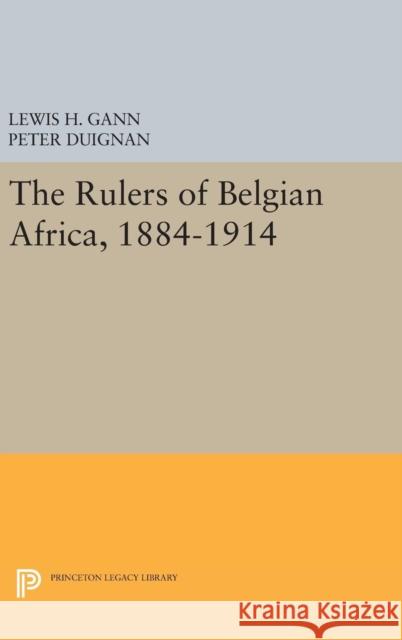 LEWIS H. GANN
PETER DUIGNAN

The Rulers of Belgian Africa, 1884-1914

PRINCETON LEGACY LIBRARY